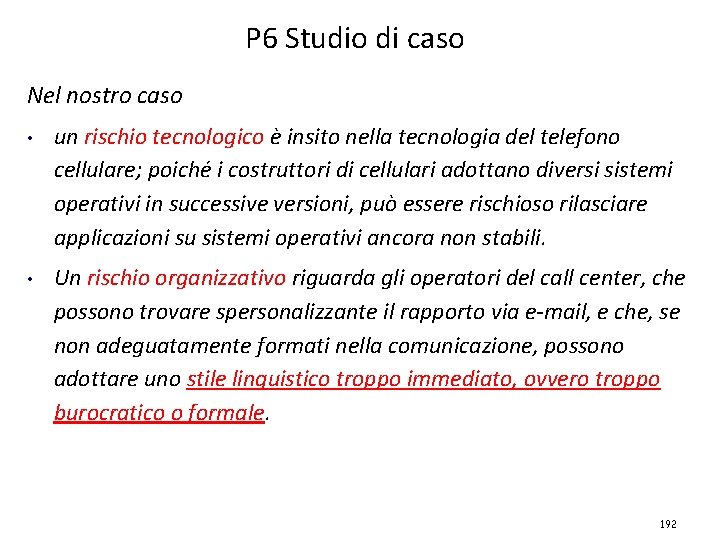 P6 Studio di caso

Nel nostro caso

• un rischio tecnologico è insito nella tecnologia del telefono cellulare; poiché i costruttori di cellulari adottano diversi sistemi operativi in successive versioni, può essere rischioso rilasciare applicazioni su sistemi operativi ancora non stabili.

• Un rischio organizzativo riguarda gli operatori del call center, che possono trovare spersonalizzante il rapporto via e-mail, e che, se non adeguatamente formati nella comunicazione, possono adottare uno stile linguistico troppo immediato, ovvero troppo burocratico o formale.

192